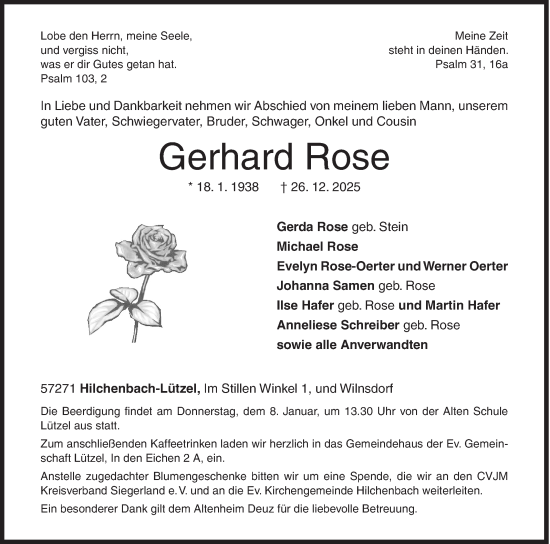 Lobe den Herrn, meine Seele,
und vergiss nicht,
was er dir Gutes getan hat.
Psalm 103, 2

Meine Zeit
steht in deinen Händen.
Psalm 31, 16a

In Liebe und Dankbarkeit nehmen wir Abschied von meinem lieben Mann, unserem guten Vater, Schwiegervater, Bruder, Schwager, Onkel und Cousin

Gerhard Rose

* 18. 1. 1938 † 26. 12. 2025

Gerda Rose geb. Stein
Michael Rose
Evelyn Rose-Oerter und Werner Oerter
Johanna Samen geb. Rose
Ilse Hafer geb. Rose und Martin Hafer
Anneliese Schreiber geb. Rose
sowie alle Anverwandten

57271 Hilchenbach-Lützel, Im Stillen Winkel 1, und Wilnsdorf

Die Beerdigung findet am Donnerstag, dem 8. Januar, um 13.30 Uhr von der Alten Schule Lützel aus statt.

Zum anschließenden Kaffeetrinken laden wir herzlich in das Gemeindehaus der Ev. Gemeinschaft Lützel, In den Eichen 2 A, ein.

Anstelle zugedachter Blumengeschenke bitten wir um eine Spende, die wir an den CVJM Kreisverband Siegerland e. V. und an die Ev. Kirchengemeinde Hilchenbach weiterleiten.

Ein besonderer Dank gilt dem Altenheim Deuz für die liebevolle Betreuung.